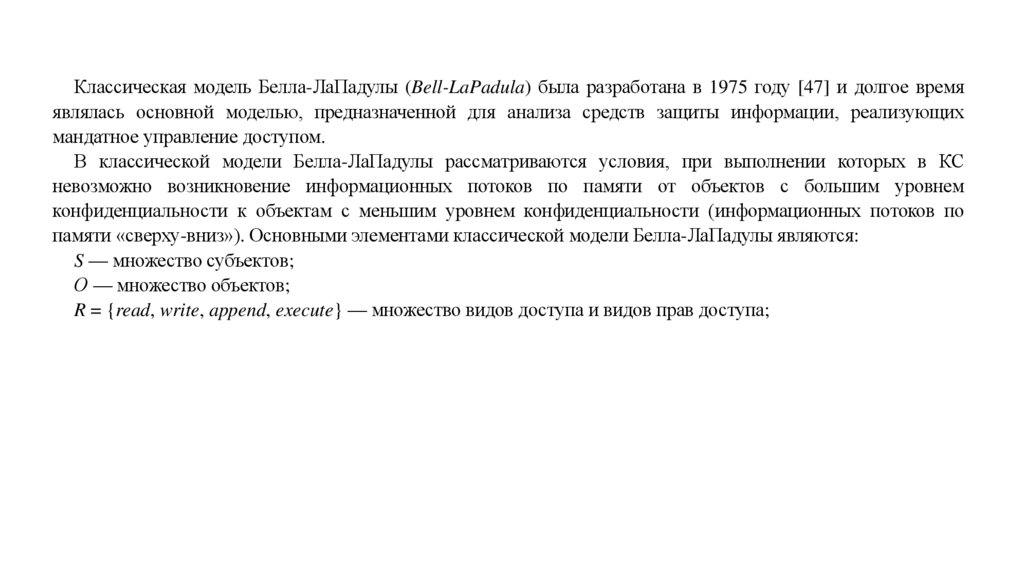 Классическая модель Белла-ЛаПадулы (Bell-LaPadula) была разработана в 1975 году [47] и долгое время являлась основной моделью, предназначенной для анализа средств защиты информации, реализующих мандатное управление доступом.

В классической модели Белла-ЛаПадулы рассматриваются условия, при выполнении которых в КС невозможно возникновение информационных потоков по памяти от объектов с большим уровнем конфиденциальности к объектам с меньшим уровнем конфиденциальности (информационных потоков по памяти «сверху-вниз»). Основными элементами классической модели Белла-ЛаПадулы являются:

$S$ — множество субъектов;

$O$ — множество объектов;

$R = \{read, write, append, execute\}$ — множество видов доступа и видов прав доступа;